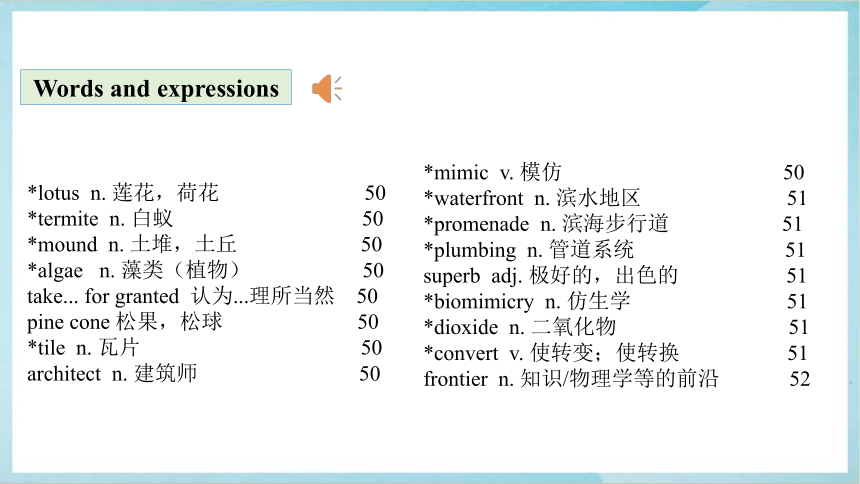 Words and expressions

*lotus n. 莲花，荷花 50
*termite n. 白蚁 50
*mound n. 土堆，土丘 50
*algae n. 藻类（植物） 50
take... for granted 认为...理所当然 50
pine cone 松果，松球 50
*tile n. 瓦片 50
architect n. 建筑师 50

*mimic v. 模仿 50
*waterfront n. 滨水地区 51
*promenade n. 滨海步行道 51
*plumbing n. 管道系统 51
superb adj. 极好的，出色的 51
*biomimicry n. 仿生学 51
*dioxide n. 二氧化物 51
*convert v. 使转变；使转换 51
frontier n. 知识/物理学等的前沿 52